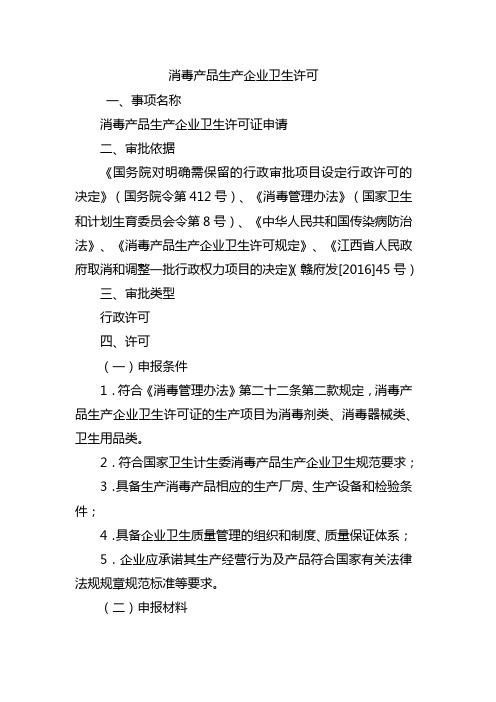 消毒产品生产企业卫生许可

一、事项名称

消毒产品生产企业卫生许可证申请

二、审批依据

《国务院对明确需保留的行政审批项目设定行政许可的决定》（国务院令第 412 号）、《消毒管理办法》（国家卫生和计划生育委员会令第 8 号）、《中华人民共和国传染病防治法》、《消毒产品生产企业卫生许可规定》、《江西省人民政府取消和调整一批行政权力项目的决定》（赣府发[2016]45 号）

三、审批类型

行政许可

四、许可

（一）申报条件

1．符合《消毒管理办法》第二十二条第二款规定，消毒产品生产企业卫生许可证的生产项目为消毒剂类、消毒器械类、卫生用品类。

2．符合国家卫生计生委消毒产品生产企业卫生规范要求；

3．具备生产消毒产品相应的生产厂房、生产设备和检验条件；

4．具备企业卫生质量管理的组织和制度、质量保证体系；

5．企业应承诺其生产经营行为及产品符合国家有关法律法规规章规范标准等要求。

（二）申报材料